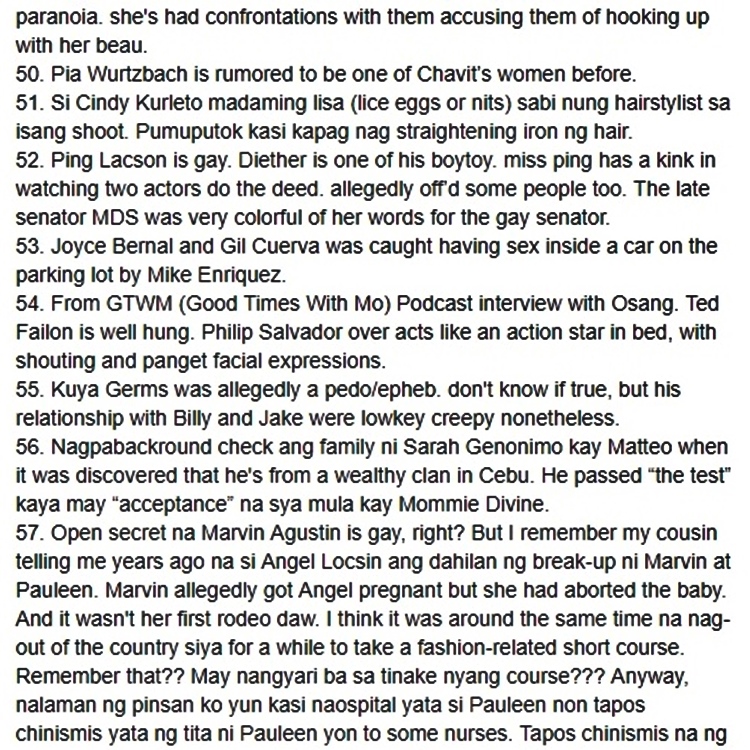 paranoia. she's had confrontations with them accusing them of hooking up with her beau.
50. Pia Wurtzbach is rumored to be one of Chavit's women before.
51. Si Cindy Kurleto madaming lisa (lice eggs or nits) sabi nung hairstylist sa isang shoot. Pumuputok kasi kapag nag straightening iron ng hair.
52. Ping Lacson is gay. Diether is one of his boytoy. miss ping has a kink in watching two actors do the deed. allegedly off'd some people too. The late senator MDS was very colorful of her words for the gay senator.
53. Joyce Bernal and Gil Cuerva was caught having sex inside a car on the parking lot by Mike Enriquez.
54. From GTWM (Good Times With Mo) Podcast interview with Osang. Ted Failon is well hung. Philip Salvador over acts like an action star in bed, with shouting and panget facial expressions.
55. Kuya Germs was allegedly a pedo/epheb. don't know if true, but his relationship with Billy and Jake were lowkey creepy nonetheless.
56. Nagpabackround check ang family ni Sarah Genonimo kay Matteo when it was discovered that he's from a wealthy clan in Cebu. He passed “the test” kaya may “acceptance” na sya mula kay Mommie Divine.
57. Open secret na Marvin Agustin is gay, right? But I remember my cousin telling me years ago na si Angel Locsin ang dahilan ng break-up ni Marvin at Pauleen. Marvin allegedly got Angel pregnant but she had aborted the baby. And it wasn't her first rodeo daw. I think it was around the same time na nag-out of the country siya for a while to take a fashion-related short course. Remember that?? May nangyari ba sa tinake nyang course??? Anyway, nalaman ng pinsan ko yun kasi naospital yata si Pauleen non tapos chinismis yata ng tita ni Pauleen yon to some nurses. Tapos chinismis na ng